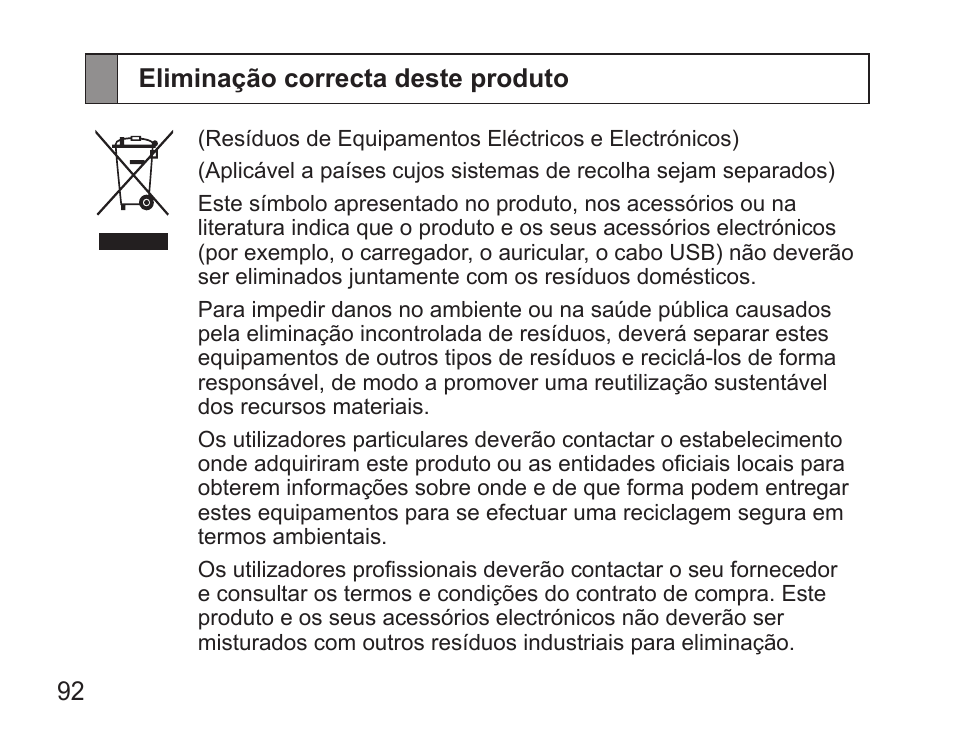 Eliminação correcta deste produto

(Resíduos de Equipamentos Eléctricos e Electrónicos)

(Aplicável a países cujos sistemas de recolha sejam separados)

Este símbolo apresentado no produto, nos acessórios ou na literatura indica que o produto e os seus acessórios electrónicos (por exemplo, o carregador, o auricular, o cabo USB) não deverão ser eliminados juntamente com os resíduos domésticos.

Para impedir danos no ambiente ou na saúde pública causados pela eliminação incontrolada de resíduos, deverá separar estes equipamentos de outros tipos de resíduos e reciclá-los de forma responsável, de modo a promover uma reutilização sustentável dos recursos materiais.

Os utilizadores particulares deverão contactar o estabelecimento onde adquiriram este produto ou as entidades oficiais locais para obterem informações sobre onde e de que forma podem entregar estes equipamentos para se efectuar uma reciclagem segura em termos ambientais.

Os utilizadores profissionais deverão contactar o seu fornecedor e consultar os termos e condições do contrato de compra. Este produto e os seus acessórios electrónicos não deverão ser misturados com outros resíduos industriais para eliminação.

92